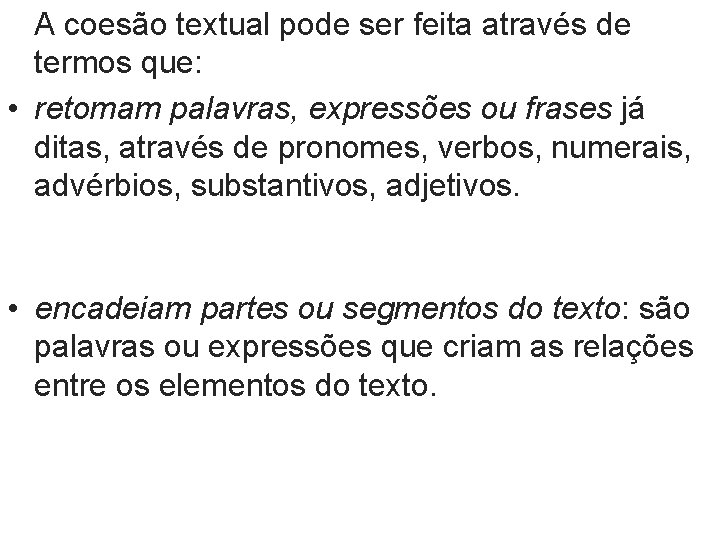 A coesão textual pode ser feita através de termos que:

• retomam palavras, expressões ou frases já ditas, através de pronomes, verbos, numerais, advérbios, substantivos, adjetivos.

• encadeiam partes ou segmentos do texto: são palavras ou expressões que criam as relações entre os elementos do texto.